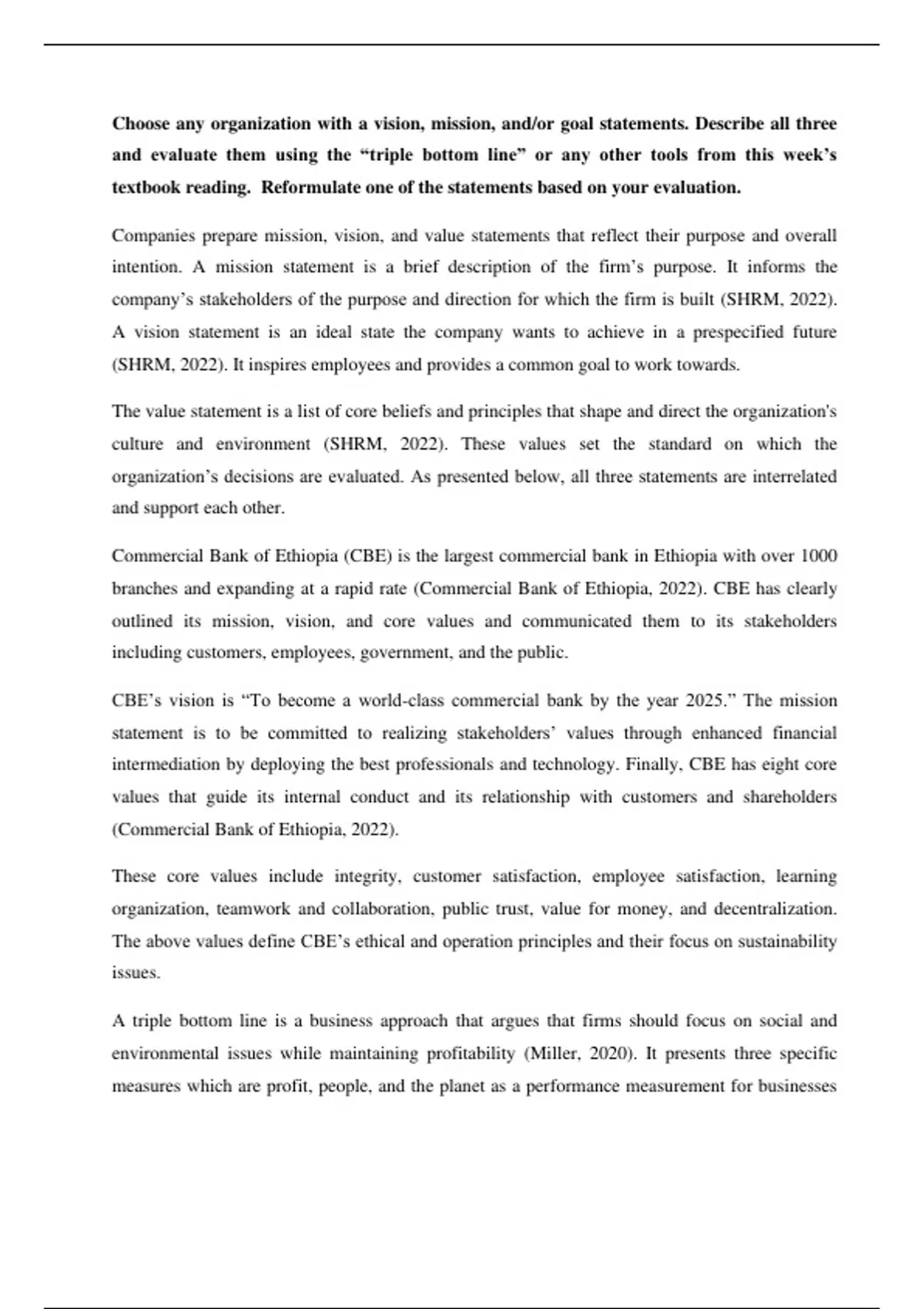 Choose any organization with a vision, mission, and/or goal statements. Describe all three and evaluate them using the "triple bottom line" or any other tools from this week's textbook reading. Reformulate one of the statements based on your evaluation.

Companies prepare mission, vision, and value statements that reflect their purpose and overall intention. A mission statement is a brief description of the firm's purpose. It informs the company's stakeholders of the purpose and direction for which the firm is built (SHRM, 2022). A vision statement is an ideal state the company wants to achieve in a prespecified future (SHRM, 2022). It inspires employees and provides a common goal to work towards.

The value statement is a list of core beliefs and principles that shape and direct the organization's culture and environment (SHRM, 2022). These values set the standard on which the organization's decisions are evaluated. As presented below, all three statements are interrelated and support each other.

Commercial Bank of Ethiopia (CBE) is the largest commercial bank in Ethiopia with over 1000 branches and expanding at a rapid rate (Commercial Bank of Ethiopia, 2022). CBE has clearly outlined its mission, vision, and core values and communicated them to its stakeholders including customers, employees, government, and the public.

CBE's vision is "To become a world-class commercial bank by the year 2025." The mission statement is to be committed to realizing stakeholders' values through enhanced financial intermediation by deploying the best professionals and technology. Finally, CBE has eight core values that guide its internal conduct and its relationship with customers and shareholders (Commercial Bank of Ethiopia, 2022).

These core values include integrity, customer satisfaction, employee satisfaction, learning organization, teamwork and collaboration, public trust, value for money, and decentralization. The above values define CBE's ethical and operation principles and their focus on sustainability issues.

A triple bottom line is a business approach that argues that firms should focus on social and environmental issues while maintaining profitability (Miller, 2020). It presents three specific measures which are profit, people, and the planet as a performance measurement for businesses